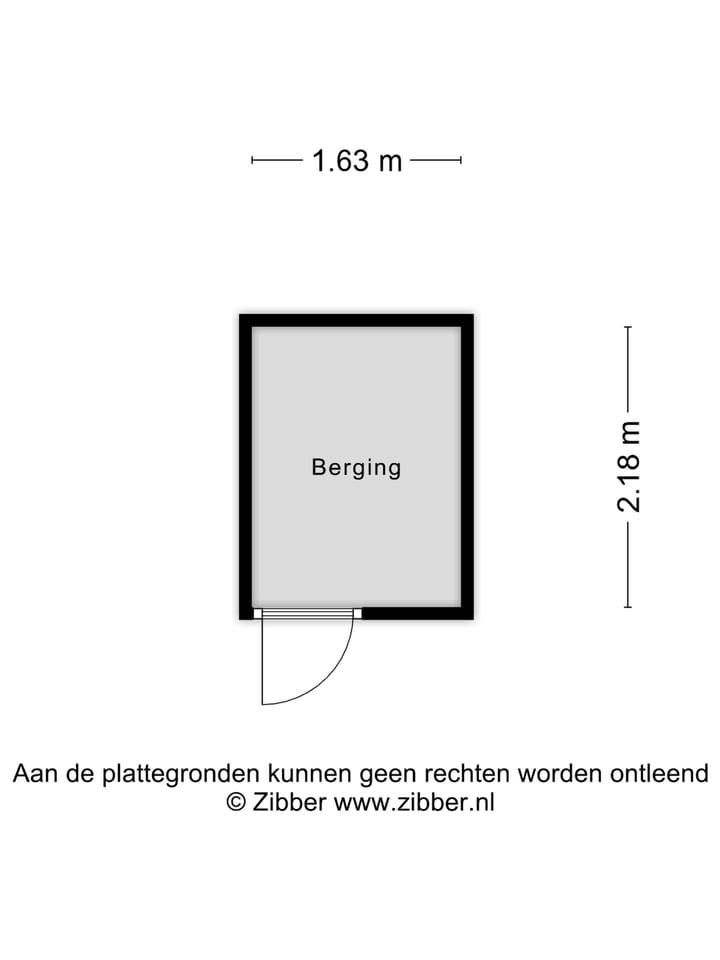 1.63 m

Berging

2.18 m

Aan de plattegronden kunnen geen rechten worden ontleend
© Zibber www.zibber.nl